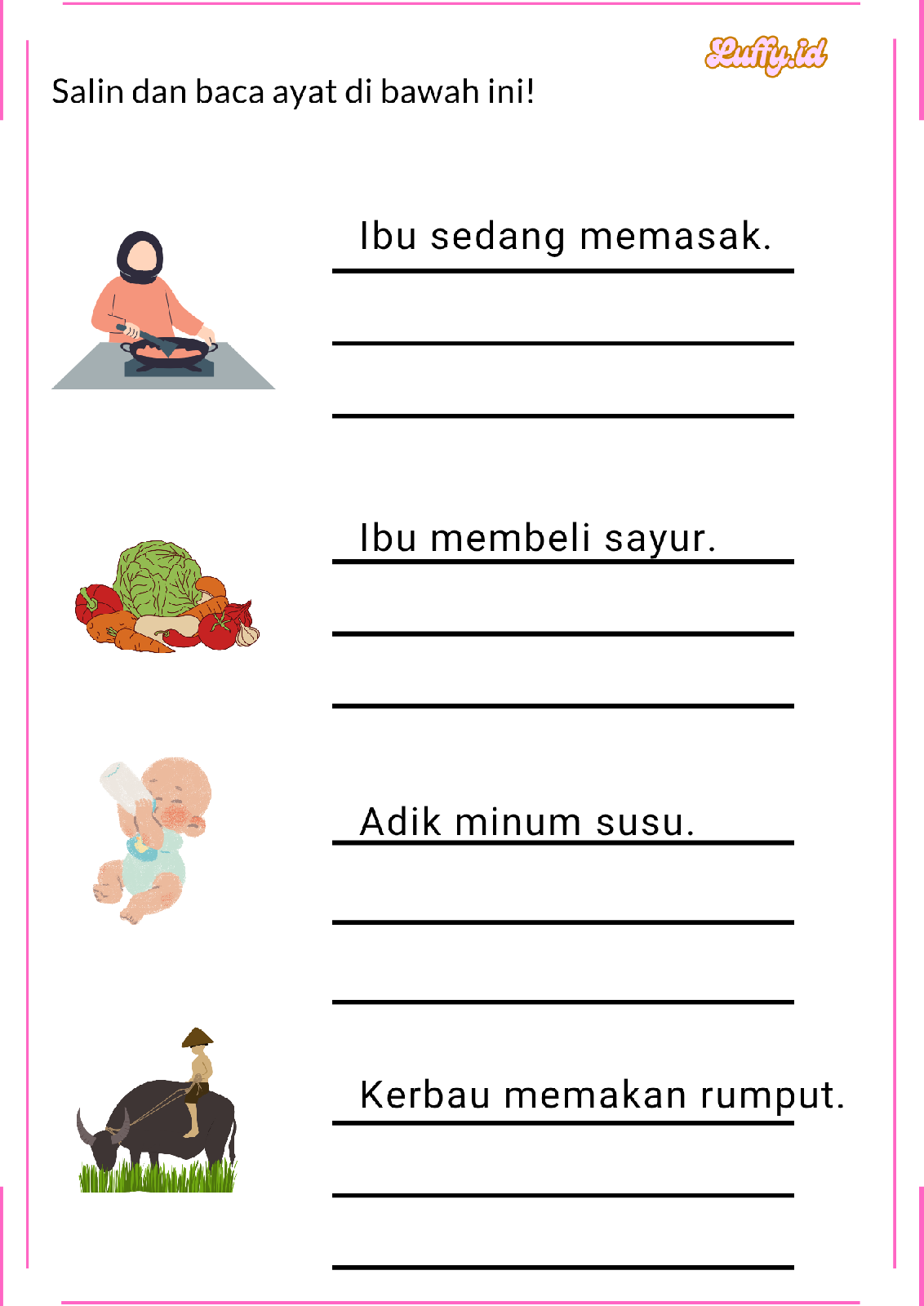 Luffy.id

Salin dan baca ayat di bawah ini!

Ibu sedang memasak.

Ibu membeli sayur.

Adik minum susu.

Kerbau memakan rumput.